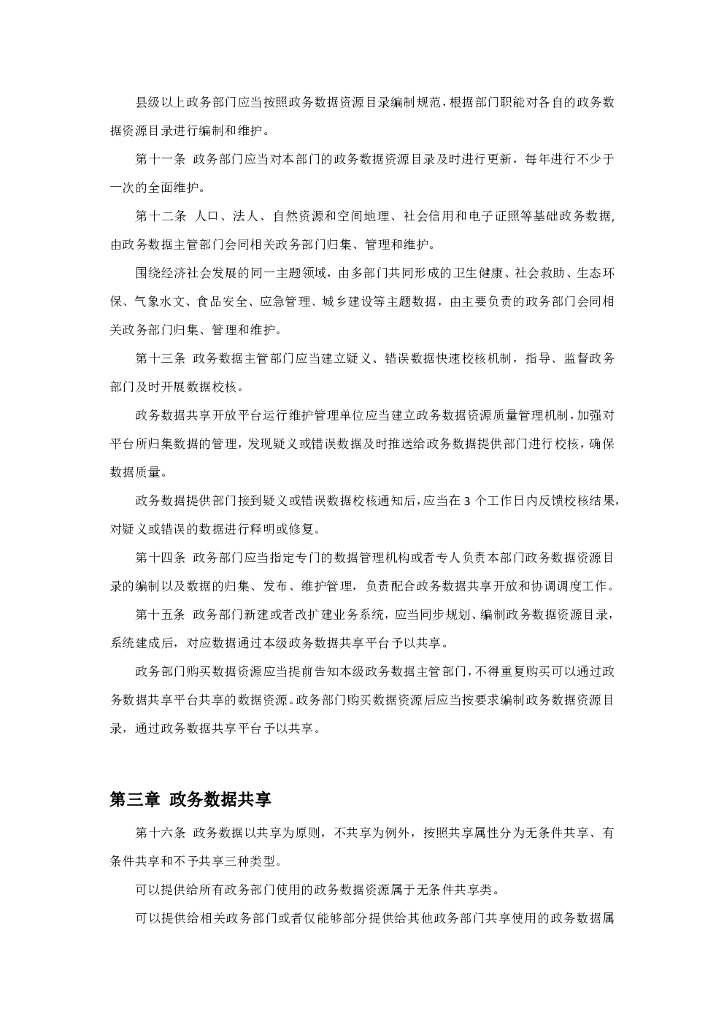 县级以上政务部门应当按照政务数据资源目录编制规范，根据部门职能对各自的政务数据资源目录进行编制和维护。

第十一条 政务部门应当对本部门的政务数据资源目录及时进行更新，每年进行不少于一次的全面维护。

第十二条 人口、法人、自然资源和空间地理、社会信用和电子证照等基础政务数据，由政务数据主管部门会同相关政务部门归集、管理和维护。

围绕经济社会发展的同一主题领域，由多部门共同形成的卫生健康、社会救助、生态环保、气象水文、食品安全、应急管理、城乡建设等主题数据，由主要负责的政务部门会同相关政务部门归集、管理和维护。

第十三条 政务数据主管部门应当建立疑义、错误数据快速校核机制，指导、监督政务部门及时开展数据校核。

政务数据共享开放平台运行维护管理单位应当建立政务数据资源质量管理机制，加强对平台所归集数据的管理，发现疑义或错误数据及时推送给政务数据提供部门进行校核，确保数据质量。

政务数据提供部门接到疑义或错误数据校核通知后，应当在 3 个工作日内反馈校核结果，对疑义或错误的数据进行释明或修复。

第十四条 政务部门应当指定专门的数据管理机构或者专人负责本部门政务数据资源目录的编制以及数据的归集、发布、维护管理，负责配合政务数据共享开放和协调调度工作。

第十五条 政务部门新建或者改扩建业务系统，应当同步规划、编制政务数据资源目录，系统建成后，对应数据通过本级政务数据共享平台予以共享。

政务部门购买数据资源应当提前告知本级政务数据主管部门，不得重复购买可以通过政务数据共享平台共享的数据资源。政务部门购买数据资源后应当按要求编制政务数据资源目录，通过政务数据共享平台予以共享。

第三章 政务数据共享

第十六条 政务数据以共享为原则，不共享为例外，按照共享属性分为无条件共享、有条件共享和不予共享三种类型。

可以提供给所有政务部门使用的政务数据资源属于无条件共享类。

可以提供给相关政务部门或者仅能够部分提供给其他政务部门共享使用的政务数据属